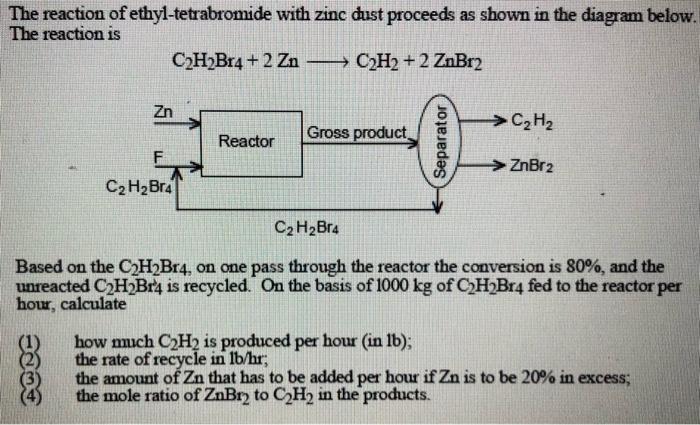 The reaction of ethyl-tetrabromide with zinc dust proceeds as shown in the diagram below. The reaction is

$C_2H_2Br_4 + 2\ Zn \longrightarrow C_2H_2 + 2\ ZnBr_2$

Zn
F
$C_2H_2Br_4$
Reactor
Gross product
Separator
$C_2H_2$
$ZnBr_2$
$C_2H_2Br_4$

Based on the $C_2H_2Br_4$, on one pass through the reactor the conversion is 80%, and the unreacted $C_2H_2Br_4$ is recycled. On the basis of 1000 kg of $C_2H_2Br_4$ fed to the reactor per hour, calculate

(1) how much $C_2H_2$ is produced per hour (in lb);
(2) the rate of recycle in lb/hr;
(3) the amount of Zn that has to be added per hour if Zn is to be 20% in excess;
(4) the mole ratio of $ZnBr_2$ to $C_2H_2$ in the products.